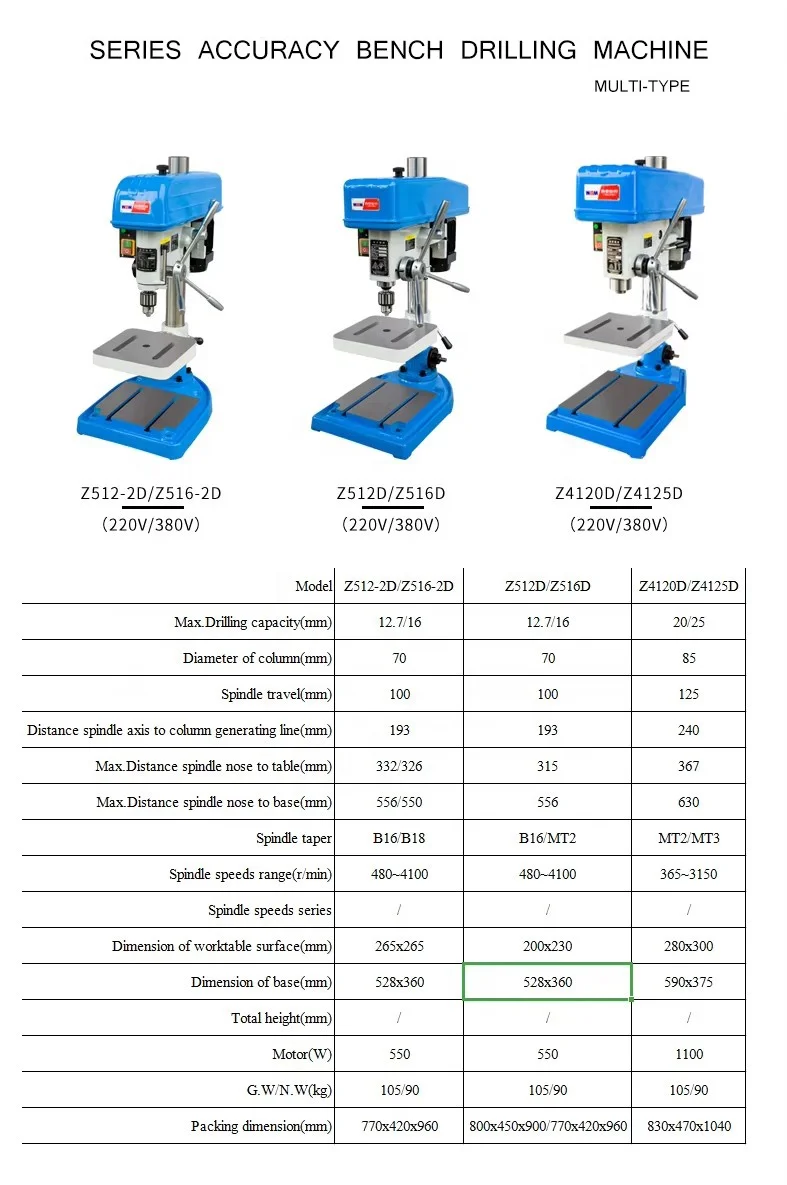 SERIES ACCURACY BENCH DRILLING MACHINE

MULTI-TYPE

Z512-2D/Z516-2D
(220V/380V)

Z512D/Z516D
(220V/380V)

Z4120D/Z4125D
(220V/380V)

| Model | Z512-2D/Z516-2D | Z512D/Z516D | Z4120D/Z4125D |
|---|---|---|---|
| Max.Drilling capacity(mm) | 12.7/16 | 12.7/16 | 20/25 |
| Diameter of column(mm) | 70 | 70 | 85 |
| Spindle travel(mm) | 100 | 100 | 125 |
| Distance spindle axis to column generating line(mm) | 193 | 193 | 240 |
| Max.Distance spindle nose to table(mm) | 332/326 | 315 | 367 |
| Max.Distance spindle nose to base(mm) | 556/550 | 556 | 630 |
| Spindle taper | B16/B18 | B16/MT2 | MT2/MT3 |
| Spindle speeds range(r/min) | 480~4100 | 480~4100 | 365~3150 |
| Spindle speeds series | / | / | / |
| Dimension of worktable surface(mm) | 265x265 | 200x230 | 280x300 |
| Dimension of base(mm) | 528x360 | 528x360 | 590x375 |
| Total height(mm) | / | / | / |
| Motor(W) | 550 | 550 | 1100 |
| G.W/N.W(kg) | 105/90 | 105/90 | 105/90 |
| Packing dimension(mm) | 770x420x960 | 800x450x900/770x420x960 | 830x470x1040 |